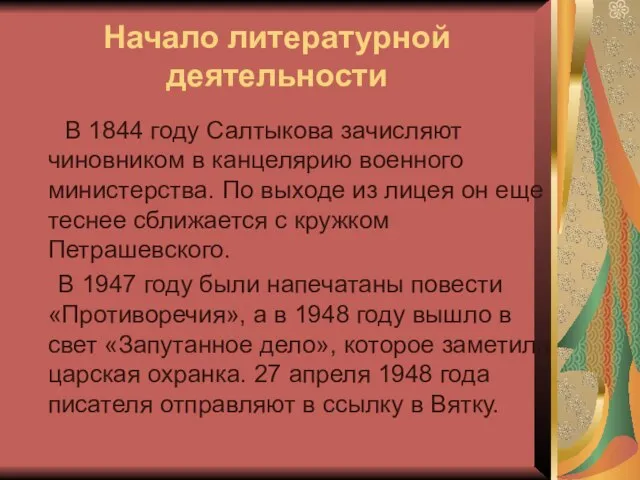 Начало литературной деятельности

В 1844 году Салтыкова зачисляют чиновником в канцелярию военного министерства. По выходе из лицея он еще теснее сближается с кружком Петрашевского.

В 1947 году были напечатаны повести «Противоречия», а в 1948 году вышло в свет «Запутанное дело», которое заметила царская охранка. 27 апреля 1948 года писателя отправляют в ссылку в Вятку.